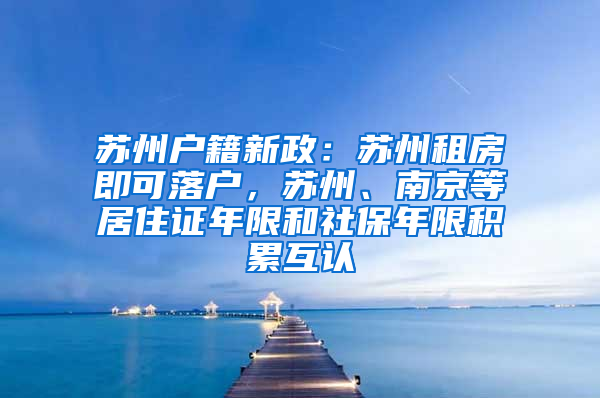 苏州户籍新政：苏州租房即可落户，苏州、南京等居住证年限和社保年限积累互认